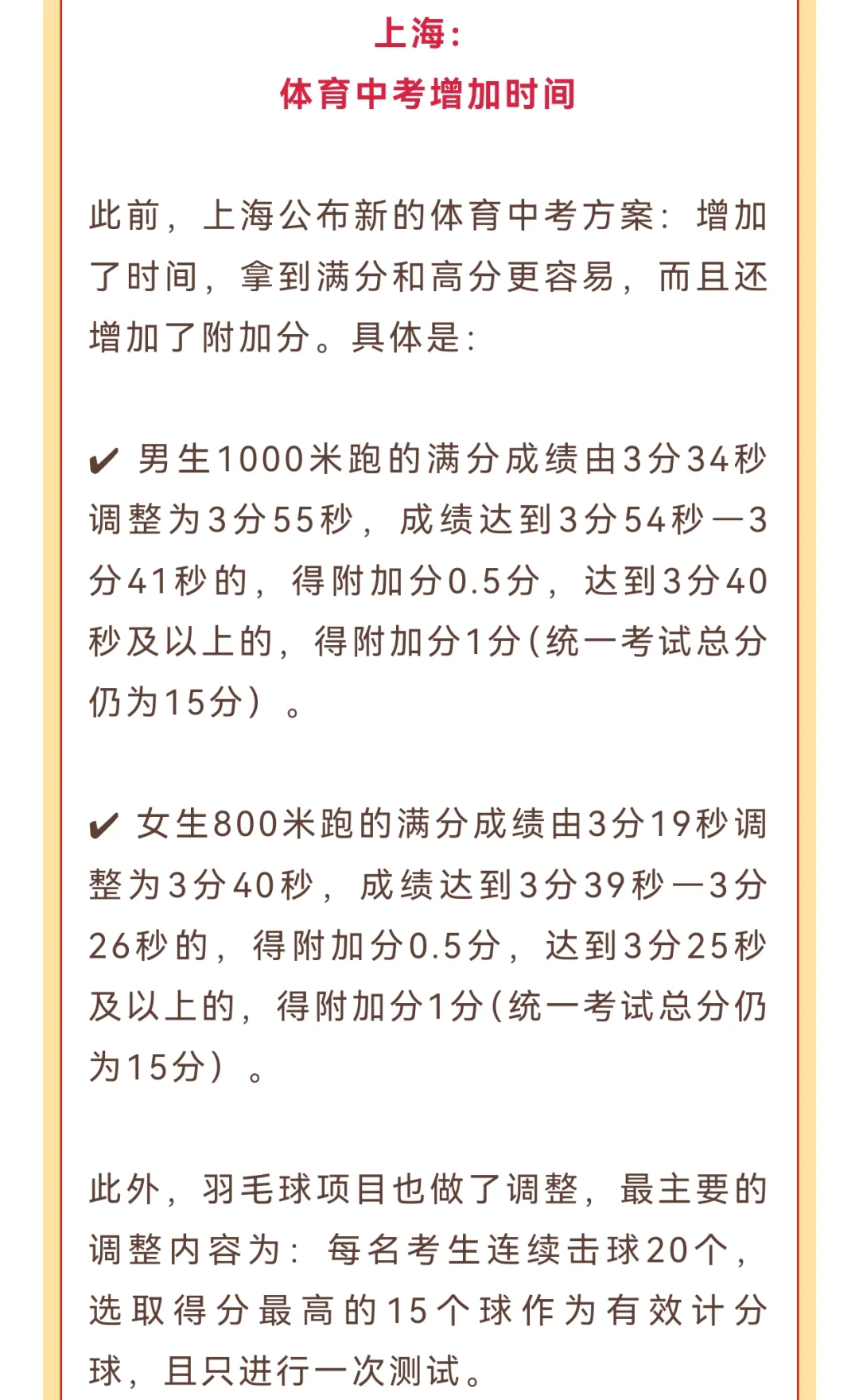 上海：
体育中考增加时间

此前，上海公布新的体育中考方案：增加了时间，拿到满分和高分更容易，而且还增加了附加分。具体是：

✔ 男生1000米跑的满分成绩由3分34秒调整为3分55秒，成绩达到3分54秒—3分41秒的，得附加分0.5分，达到3分40秒及以上的，得附加分1分（统一考试总分仍为15分）。

✔ 女生800米跑的满分成绩由3分19秒调整为3分40秒，成绩达到3分39秒—3分26秒的，得附加分0.5分，达到3分25秒及以上的，得附加分1分（统一考试总分仍为15分）。

此外，羽毛球项目也做了调整，最主要的调整内容为：每名考生连续击球20个，选取得分最高的15个球作为有效计分球，且只进行一次测试。